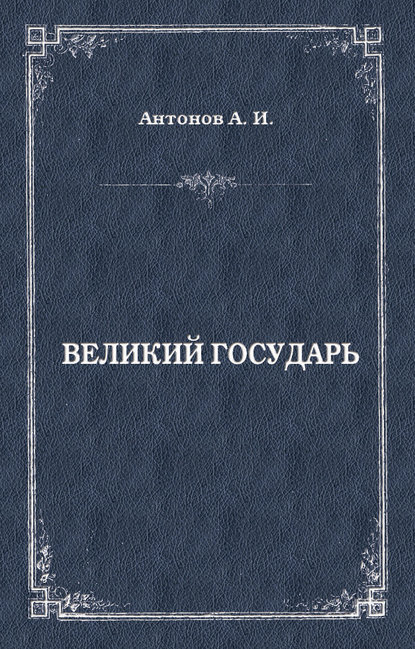 Антонов А. И.

ВЕЛИКИЙ ГОСУДАРЬ